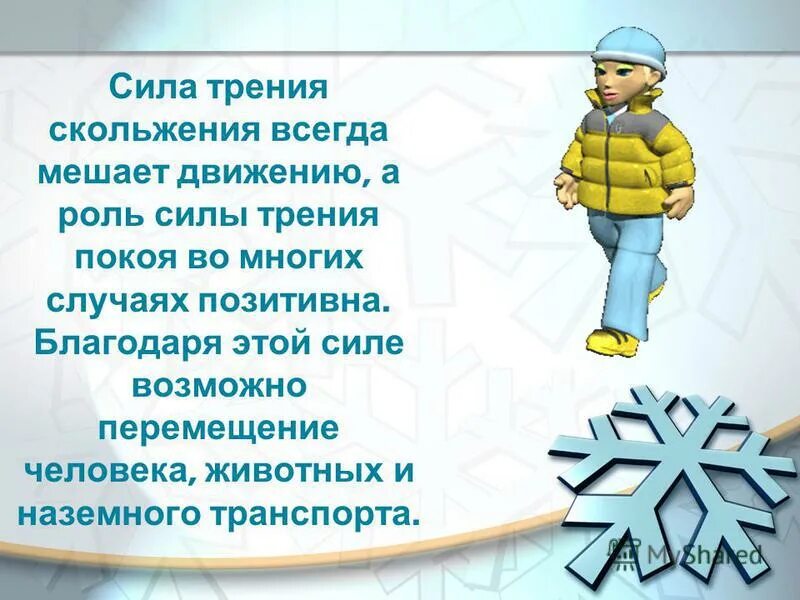 Сила трения скольжения всегда мешает движению, а роль силы трения покоя во многих случаях позитивна. Благодаря этой силе возможно перемещение человека, животных и наземного транспорта.

MyShared